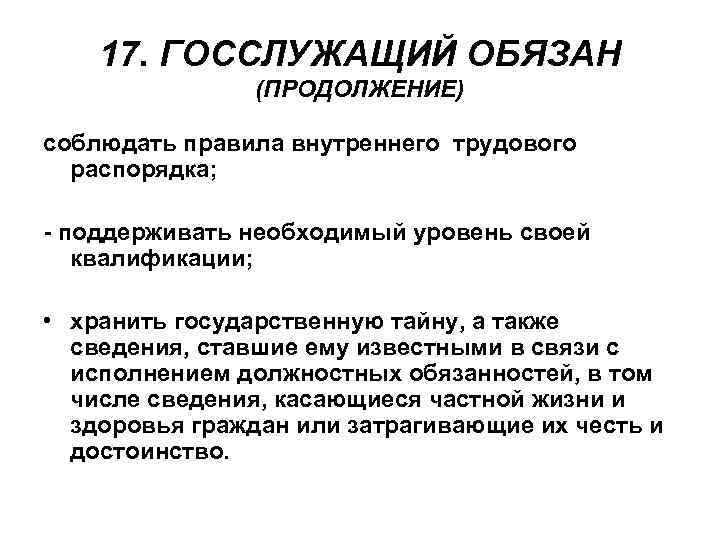 17. ГОССЛУЖАЩИЙ ОБЯЗАН
(ПРОДОЛЖЕНИЕ)

соблюдать правила внутреннего трудового распорядка;

- поддерживать необходимый уровень своей квалификации;

• хранить государственную тайну, а также сведения, ставшие ему известными в связи с исполнением должностных обязанностей, в том числе сведения, касающиеся частной жизни и здоровья граждан или затрагивающие их честь и достоинство.